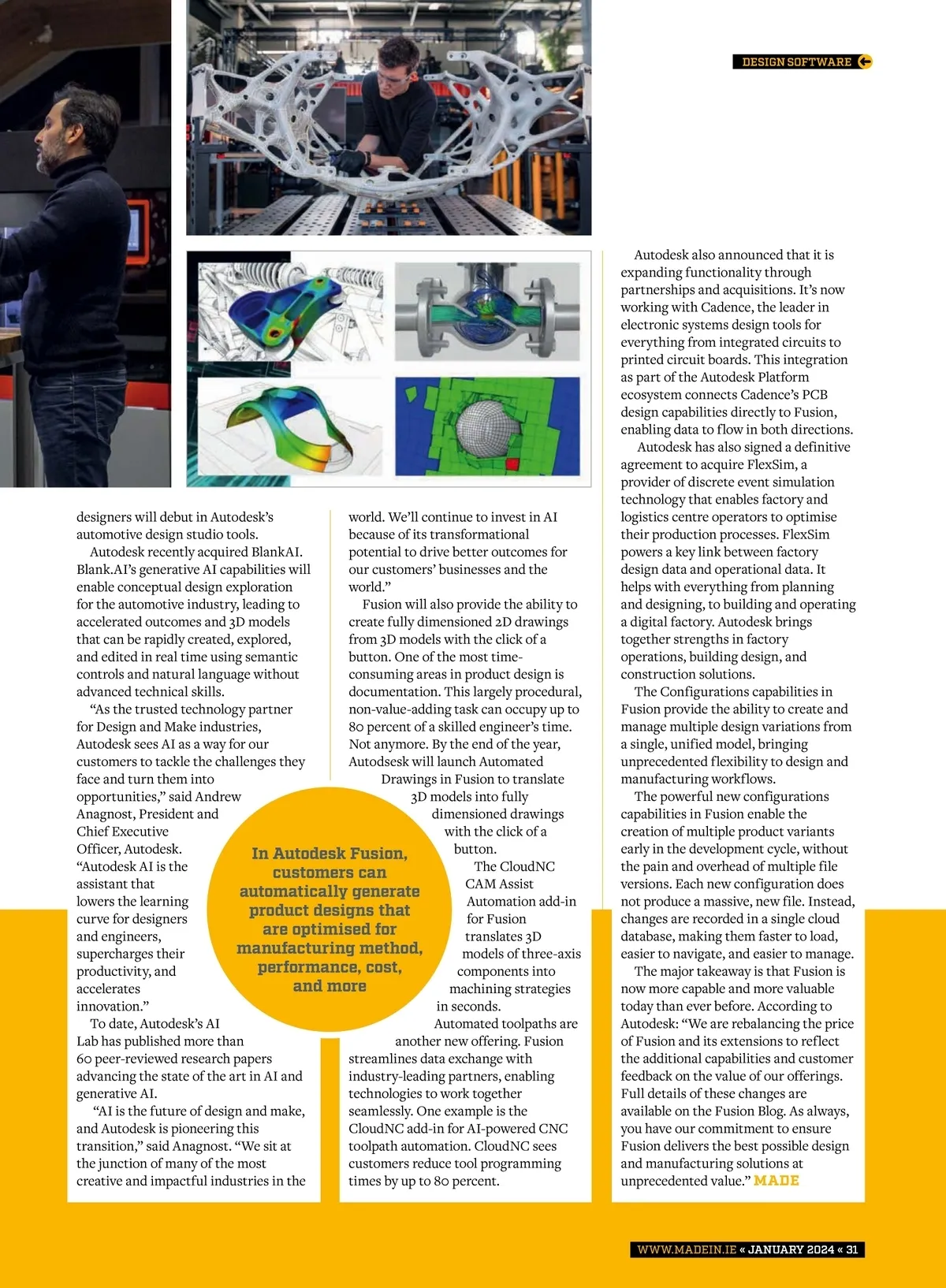 DESIGN SOFTWARE

designers will debut in Autodesk's automotive design studio tools.

Autodesk recently acquired BlankAI. Blank.AI's generative AI capabilities will enable conceptual design exploration for the automotive industry, leading to accelerated outcomes and 3D models that can be rapidly created, explored, and edited in real time using semantic controls and natural language without advanced technical skills.

"As the trusted technology partner for Design and Make industries, Autodesk sees AI as a way for our customers to tackle the challenges they face and turn them into opportunities," said Andrew Anagnost, President and Chief Executive Officer, Autodesk. "Autodesk AI is the assistant that lowers the learning curve for designers and engineers, supercharges their productivity, and accelerates innovation."

To date, Autodesk's AI Lab has published more than 60 peer-reviewed research papers advancing the state of the art in AI and generative AI.

"AI is the future of design and make, and Autodesk is pioneering this transition," said Anagnost. "We sit at the junction of many of the most creative and impactful industries in the world. We'll continue to invest in AI because of its transformational potential to drive better outcomes for our customers' businesses and the world."

Fusion will also provide the ability to create fully dimensioned 2D drawings from 3D models with the click of a button. One of the most time-consuming areas in product design is documentation. This largely procedural, non-value-adding task can occupy up to 80 percent of a skilled engineer's time. Not anymore. By the end of the year, Autodsesk will launch Automated Drawings in Fusion to translate 3D models into fully dimensioned drawings with the click of a button.

The CloudNC CAM Assist Automation add-in for Fusion translates 3D models of three-axis components into machining strategies in seconds.

Automated toolpaths are another new offering. Fusion streamlines data exchange with industry-leading partners, enabling technologies to work together seamlessly. One example is the CloudNC add-in for AI-powered CNC toolpath automation. CloudNC sees customers reduce tool programming times by up to 80 percent.

In Autodesk Fusion, customers can automatically generate product designs that are optimised for manufacturing method, performance, cost, and more

Autodesk also announced that it is expanding functionality through partnerships and acquisitions. It's now working with Cadence, the leader in electronic systems design tools for everything from integrated circuits to printed circuit boards. This integration as part of the Autodesk Platform ecosystem connects Cadence's PCB design capabilities directly to Fusion, enabling data to flow in both directions.

Autodesk has also signed a definitive agreement to acquire FlexSim, a provider of discrete event simulation technology that enables factory and logistics centre operators to optimise their production processes. FlexSim powers a key link between factory design data and operational data. It helps with everything from planning and designing, to building and operating a digital factory. Autodesk brings together strengths in factory operations, building design, and construction solutions.

The Configurations capabilities in Fusion provide the ability to create and manage multiple design variations from a single, unified model, bringing unprecedented flexibility to design and manufacturing workflows.

The powerful new configurations capabilities in Fusion enable the creation of multiple product variants early in the development cycle, without the pain and overhead of multiple file versions. Each new configuration does not produce a massive, new file. Instead, changes are recorded in a single cloud database, making them faster to load, easier to navigate, and easier to manage.

The major takeaway is that Fusion is now more capable and more valuable today than ever before. According to Autodesk: "We are rebalancing the price of Fusion and its extensions to reflect the additional capabilities and customer feedback on the value of our offerings. Full details of these changes are available on the Fusion Blog. As always, you have our commitment to ensure Fusion delivers the best possible design and manufacturing solutions at unprecedented value." MADE

WWW.MADEIN.IE « JANUARY 2024 « 31